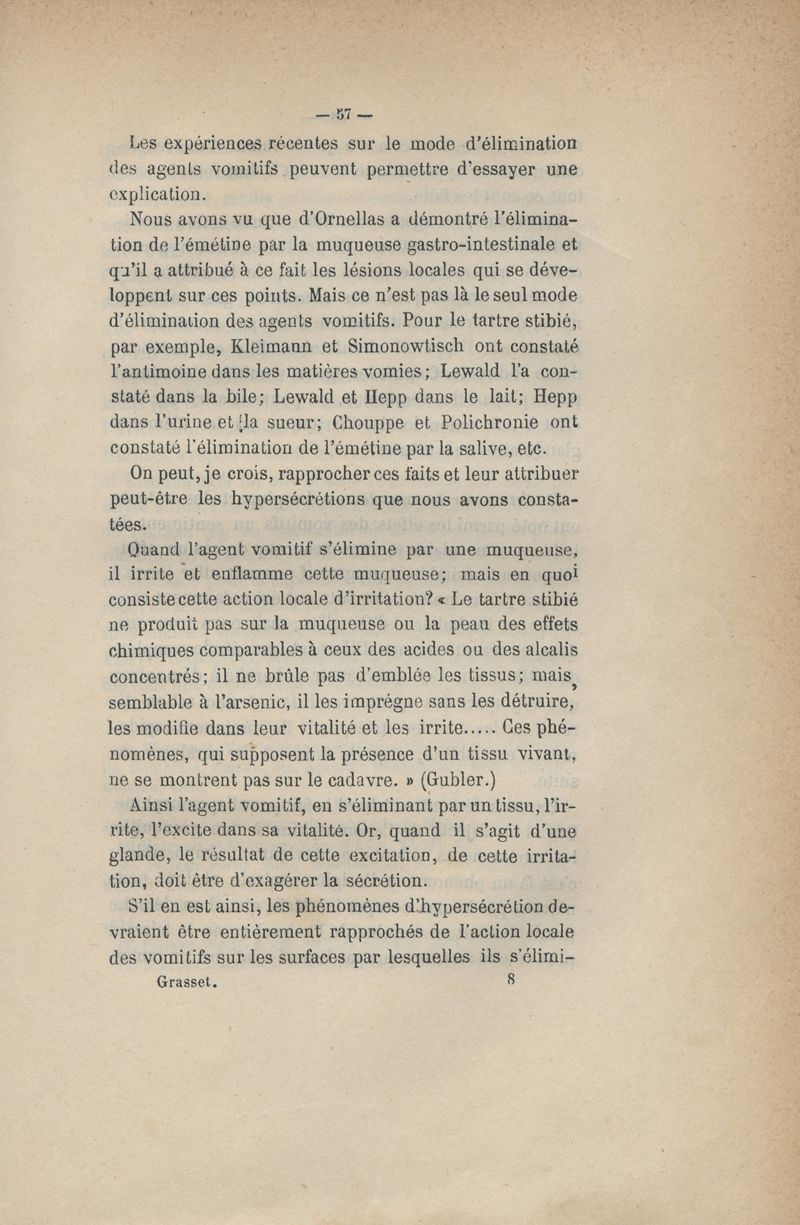 — 57 —

Les expériences récentes sur le mode d'élimination des agents vomitifs peuvent permettre d'essayer une explication.

Nous avons vu que d'Ornellas a démontré l'élimination de l'émétine par la muqueuse gastro-intestinale et qu'il a attribué à ce fait les lésions locales qui se développent sur ces points. Mais ce n'est pas là le seul mode d'élimination des agents vomitifs. Pour le tartre stibié, par exemple, Kleimann et Simonowtisch ont constaté l'antimoine dans les matières vomies; Lewald l'a constaté dans la bile; Lewald et Hepp dans le lait; Hepp dans l'urine et la sueur; Chouppe et Polichronie ont constaté l'élimination de l'émétine par la salive, etc.

On peut, je crois, rapprocher ces faits et leur attribuer peut-être les hypersécrétions que nous avons constatées.

Quand l'agent vomitif s'élimine par une muqueuse, il irrite et enflamme cette muqueuse; mais en quoi consiste cette action locale d'irritation? « Le tartre stibié ne produit pas sur la muqueuse ou la peau des effets chimiques comparables à ceux des acides ou des alcalis concentrés; il ne brûle pas d'emblée les tissus; mais, semblable à l'arsenic, il les imprégne sans les détruire, les modifie dans leur vitalité et les irrite..... Ces phénomènes, qui supposent la présence d'un tissu vivant, ne se montrent pas sur le cadavre. » (Gubler.)

Ainsi l'agent vomitif, en s'éliminant par un tissu, l'irrite, l'excite dans sa vitalité. Or, quand il s'agit d'une glande, le résultat de cette excitation, de cette irritation, doit être d'exagérer la sécrétion.

S'il en est ainsi, les phénomènes d'hypersécrétion devraient être entièrement rapprochés de l'action locale des vomitifs sur les surfaces par lesquelles ils s'élimi-

Grasset. 8